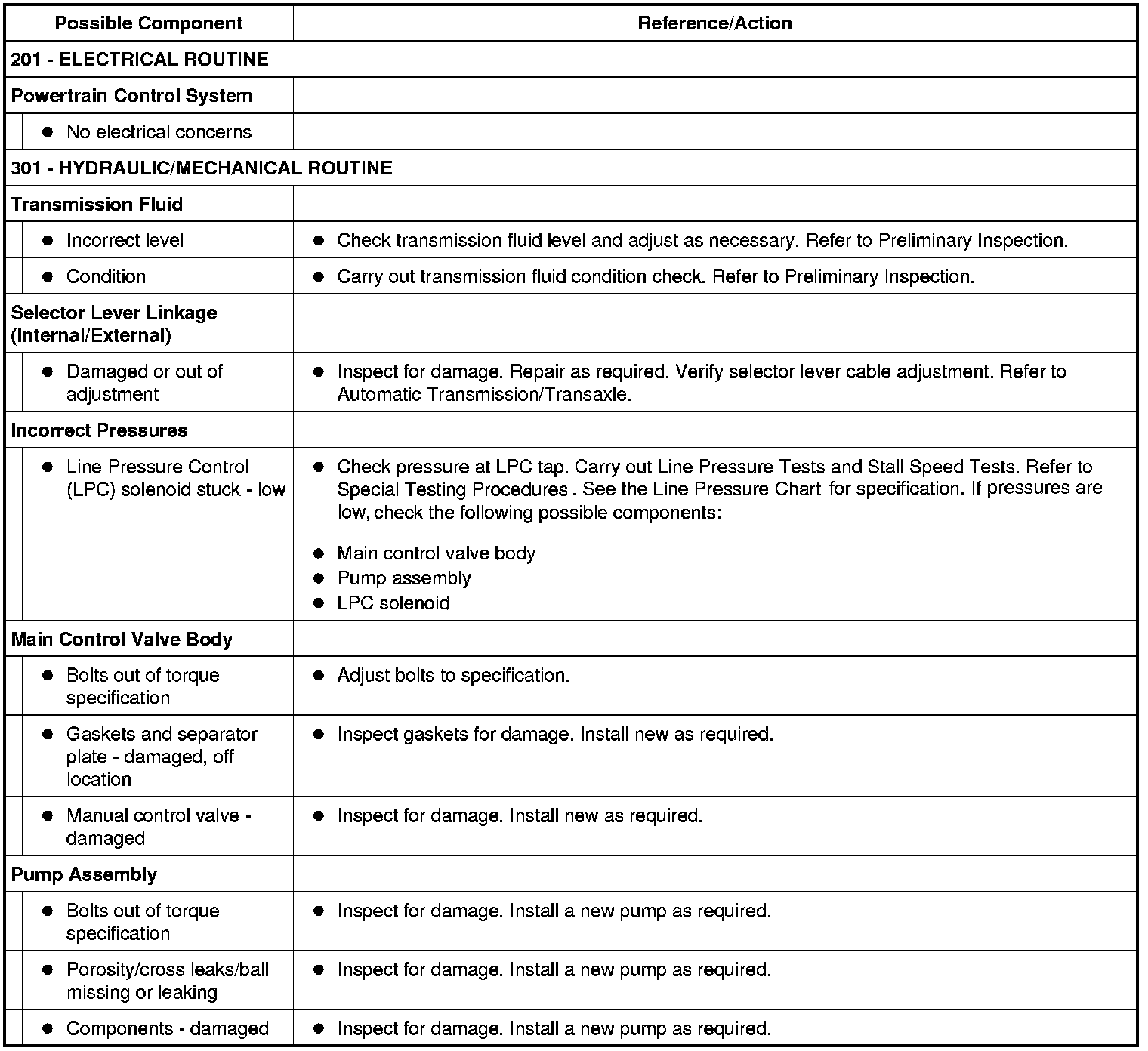 | Possible Component | Reference/Action |
|---|---|
| 201 - ELECTRICAL ROUTINE | |
| Powertrain Control System | |
| ● No electrical concerns | |
| 301 - HYDRAULIC/MECHANICAL ROUTINE | |
| Transmission Fluid | |
| ● Incorrect level | ● Check transmission fluid level and adjust as necessary. Refer to Preliminary Inspection. |
| ● Condition | ● Carry out transmission fluid condition check. Refer to Preliminary Inspection. |
| Selector Lever Linkage (Internal/External) | |
| ● Damaged or out of adjustment | ● Inspect for damage. Repair as required. Verify selector lever cable adjustment. Refer to Automatic Transmission/Transaxle. |
| Incorrect Pressures | |
| ● Line Pressure Control (LPC) solenoid stuck - low | ● Check pressure at LPC tap. Carry out Line Pressure Tests and Stall Speed Tests. Refer to Special Testing Procedures . See the Line Pressure Chart for specification. If pressures are low, check the following possible components: ● Main control valve body ● Pump assembly ● LPC solenoid |
| Main Control Valve Body | |
| ● Bolts out of torque specification | ● Adjust bolts to specification. |
| ● Gaskets and separator plate - damaged, off location | ● Inspect gaskets for damage. Install new as required. |
| ● Manual control valve - damaged | ● Inspect for damage. Install new as required. |
| Pump Assembly | |
| ● Bolts out of torque specification | ● Inspect for damage. Install a new pump as required. |
| ● Porosity/cross leaks/ball missing or leaking | ● Inspect for damage. Install a new pump as required. |
| ● Components - damaged | ● Inspect for damage. Install a new pump as required. |